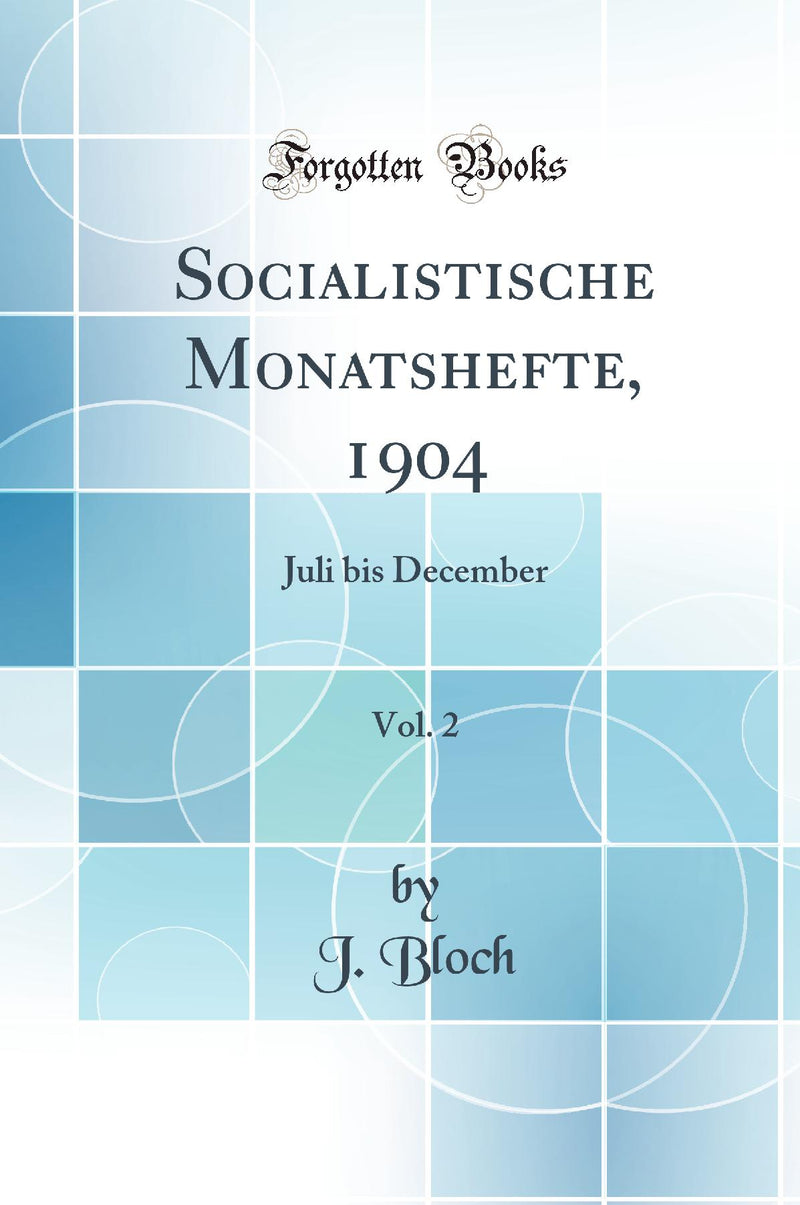 Forgotten Books

Socialistische Monatshefte, 1904

Juli bis December

Vol. 2

by
J. Bloch